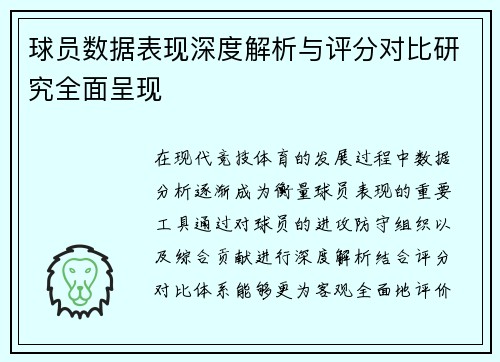 球员数据表现深度解析与评分对比研究全面呈现

在现代竞技体育的发展过程中数据分析逐渐成为衡量球员表现的重要工具通过对球员的进攻防守组织以及综合贡献进行深度解析结合评分对比体系能够更为客观全面地评价